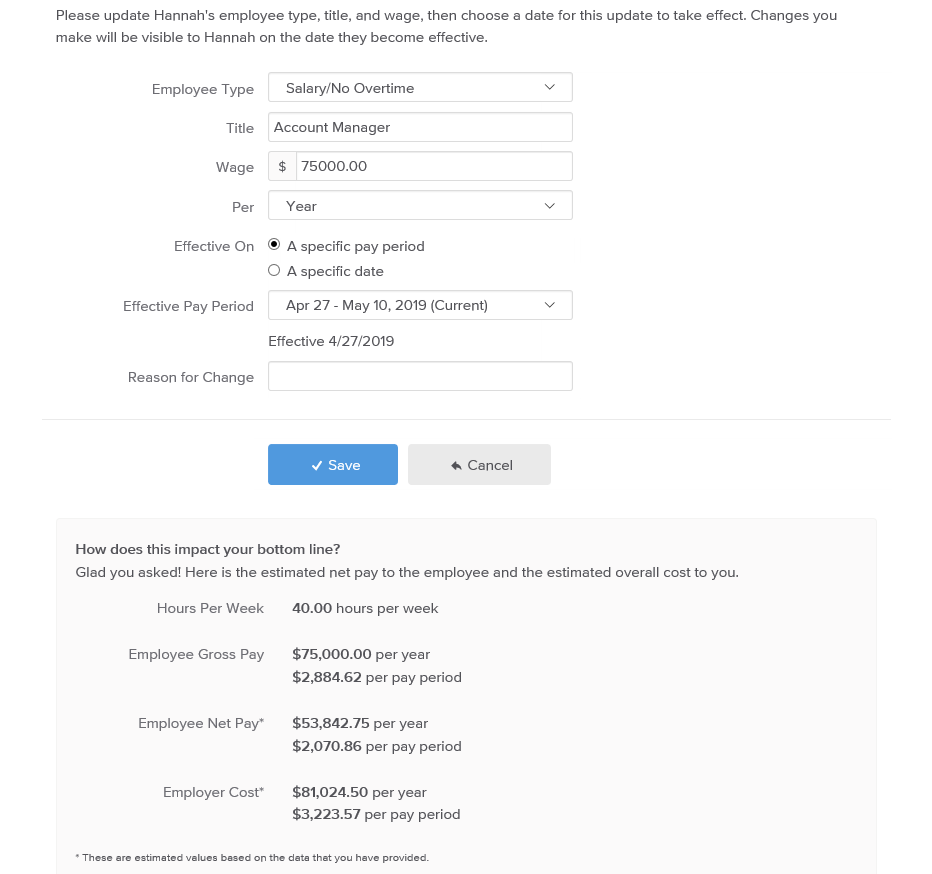 Please update Hannah's employee type, title, and wage, then choose a date for this update to take effect. Changes you make will be visible to Hannah on the date they become effective.

Employee Type Salary/No Overtime

Title Account Manager

Wage $ 75000.00

Per Year

Effective On A specific pay period
A specific date

Effective Pay Period Apr 27 - May 10, 2019 (Current)

Effective 4/27/2019

Reason for Change

Save

Cancel

How does this impact your bottom line?
Glad you asked! Here is the estimated net pay to the employee and the estimated overall cost to you.

Hours Per Week 40.00 hours per week

Employee Gross Pay $75,000.00 per year
$2,884.62 per pay period

Employee Net Pay* $53,842.75 per year
$2,070.86 per pay period

Employer Cost* $81,024.50 per year
$3,223.57 per pay period

* These are estimated values based on the data that you have provided.